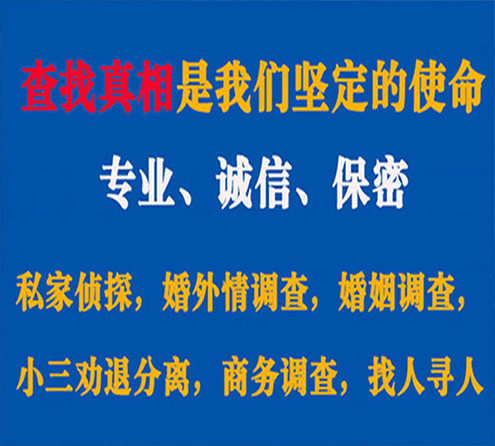 查找真相是我们坚定的使命

专业、诚信、保密

私家侦探，婚外情调查，婚姻调查，

小三劝退分离，商务调查，找人寻人